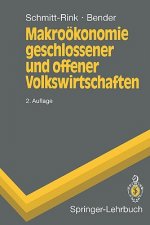 Schmitt-Rink · Bender

Makroökonomie geschlossener und offener Volkswirtschaften

2. Auflage

Springer-Lehrbuch